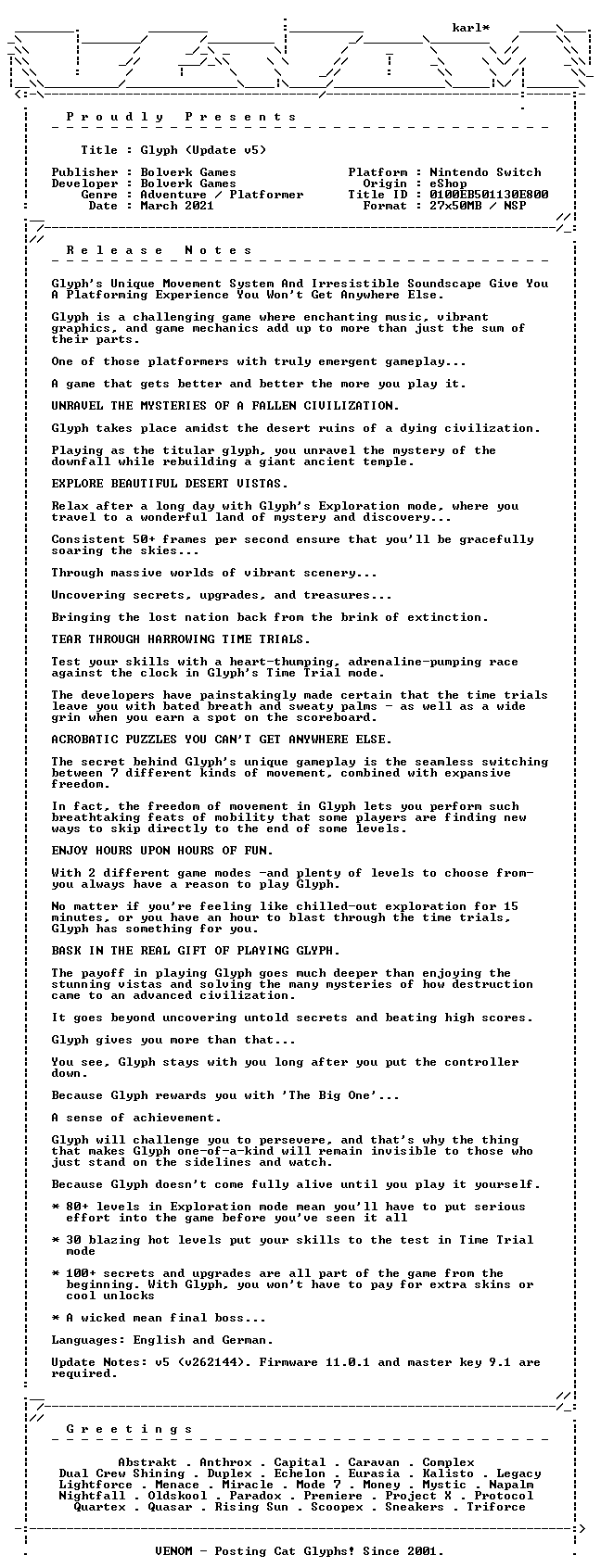 karl*

P r o u d l y   P r e s e n t s

Title : Glyph (Update v5)

Publisher : Bolverk Games
Developer : Bolverk Games
Genre : Adventure / Platformer
Date : March 2021

Platform : Nintendo Switch
Origin : eShop
Title ID : 0100EB501130E800
Format : 27x50MB / NSP

R e l e a s e   N o t e s

Glyph's Unique Movement System And Irresistible Soundscape Give You A Platforming Experience You Won't Get Anywhere Else.

Glyph is a challenging game where enchanting music, vibrant graphics, and game mechanics add up to more than just the sum of their parts.

One of those platformers with truly emergent gameplay...

A game that gets better and better the more you play it.

UNRAVEL THE MYSTERIES OF A FALLEN CIVILIZATION.

Glyph takes place amidst the desert ruins of a dying civilization.

Playing as the titular glyph, you unravel the mystery of the downfall while rebuilding a giant ancient temple.

EXPLORE BEAUTIFUL DESERT VISTAS.

Relax after a long day with Glyph's Exploration mode, where you travel to a wonderful land of mystery and discovery...

Consistent 50+ frames per second ensure that you'll be gracefully soaring the skies...

Through massive worlds of vibrant scenery...

Uncovering secrets, upgrades, and treasures...

Bringing the lost nation back from the brink of extinction.

TEAR THROUGH HARROWING TIME TRIALS.

Test your skills with a heart-thumping, adrenaline-pumping race against the clock in Glyph's Time Trial mode.

The developers have painstakingly made certain that the time trials leave you with bated breath and sweaty palms - as well as a wide grin when you earn a spot on the scoreboard.

ACROBATIC PUZZLES YOU CAN'T GET ANYWHERE ELSE.

The secret behind Glyph's unique gameplay is the seamless switching between 7 different kinds of movement, combined with expansive freedom.

In fact, the freedom of movement in Glyph lets you perform such breathtaking feats of mobility that some players are finding new ways to skip directly to the end of some levels.

ENJOY HOURS UPON HOURS OF FUN.

With 2 different game modes -and plenty of levels to choose from- you always have a reason to play Glyph.

No matter if you're feeling like chilled-out exploration for 15 minutes, or you have an hour to blast through the time trials, Glyph has something for you.

BASK IN THE REAL GIFT OF PLAYING GLYPH.

The payoff in playing Glyph goes much deeper than enjoying the stunning vistas and solving the many mysteries of how destruction came to an advanced civilization.

It goes beyond uncovering untold secrets and beating high scores.

Glyph gives you more than that...

You see, Glyph stays with you long after you put the controller down.

Because Glyph rewards you with 'The Big One'...

A sense of achievement.

Glyph will challenge you to persevere, and that's why the thing that makes Glyph one-of-a-kind will remain invisible to those who just stand on the sidelines and watch.

Because Glyph doesn't come fully alive until you play it yourself.

* 80+ levels in Exploration mode mean you'll have to put serious effort into the game before you've seen it all

* 30 blazing hot levels put your skills to the test in Time Trial mode

* 100+ secrets and upgrades are all part of the game from the beginning. With Glyph, you won't have to pay for extra skins or cool unlocks

* A wicked mean final boss...

Languages: English and German.

Update Notes: v5 (v262144). Firmware 11.0.1 and master key 9.1 are required.

G r e e t i n g s

Abstrakt . Anthrox . Capital . Caravan . Complex
Dual Crew Shining . Duplex . Echelon . Eurasia . Kalisto . Legacy
Lightforce . Menace . Miracle . Mode 7 . Money . Mystic . Napalm
Nightfall . Oldskool . Paradox . Premiere . Project X . Protocol
Quartex . Quasar . Rising Sun . Scoopex . Sneakers . Triforce

VENOM - Posting Cat Glyphs! Since 2001.